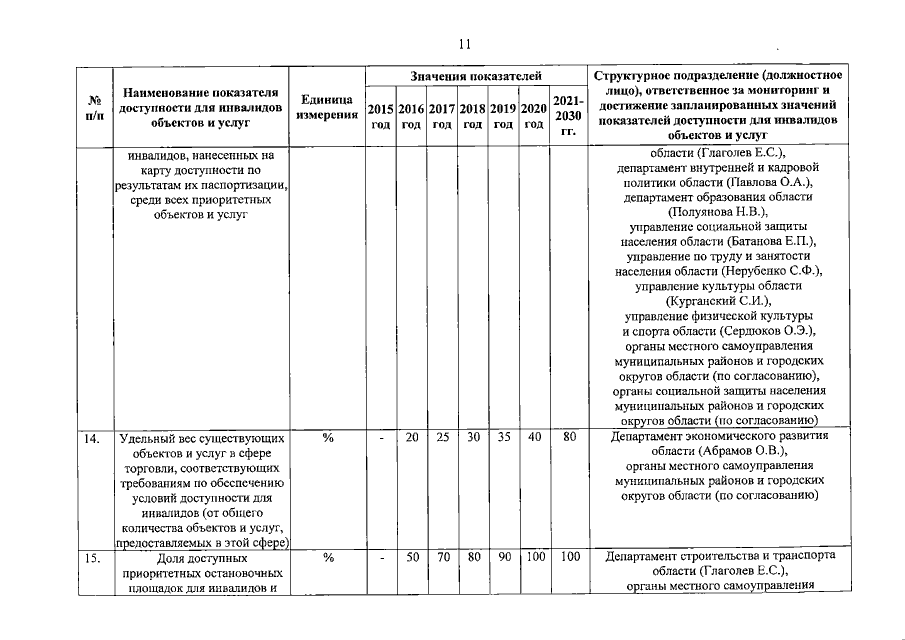 11

| № п/п | Наименование показателя доступности для инвалидов объектов и услуг | Единица измерения | Значения показателей 2015 год | 2016 год | 2017 год | 2018 год | 2019 год | 2020 год | 2021-2030 гг. | Структурное подразделение (должностное лицо), ответственное за мониторинг и достижение запланированных значений показателей доступности для инвалидов объектов и услуг |
|---|---|---|---|---|---|---|---|---|---|---|
| | инвалидов, нанесенных на карту доступности по результатам их паспортизации, среди всех приоритетных объектов и услуг | | | | | | | | | области (Глаголев Е.С.), департамент внутренней и кадровой политики области (Павлова О.А.), департамент образования области (Полуянова Н.В.), управление социальной защиты населения области (Батанова Е.П.), управление по труду и занятости населения области (Нерубенко С.Ф.), управление культуры области (Курганский С.И.), управление физической культуры и спорта области (Сердюков О.Э.), органы местного самоуправления муниципальных районов и городских округов области (по согласованию), органы социальной защиты населения муниципальных районов и городских округов области (по согласованию) |
| 14. | Удельный вес существующих объектов и услуг в сфере торговли, соответствующих требованиям по обеспечению условий доступности для инвалидов (от общего количества объектов и услуг, предоставляемых в этой сфере) | % | - | 20 | 25 | 30 | 35 | 40 | 80 | Департамент экономического развития области (Абрамов О.В.), органы местного самоуправления муниципальных районов и городских округов области (по согласованию) |
| 15. | Доля доступных приоритетных остановочных площадок для инвалидов и | % | - | 50 | 70 | 80 | 90 | 100 | 100 | Департамент строительства и транспорта области (Глаголев Е.С.), органы местного самоуправления |